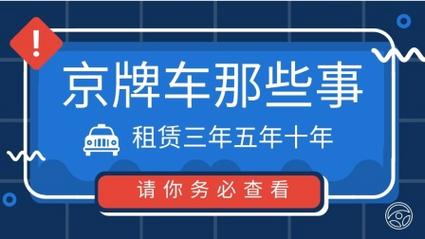 !

京牌车那些事

租赁三年五年十年

请你务必查看